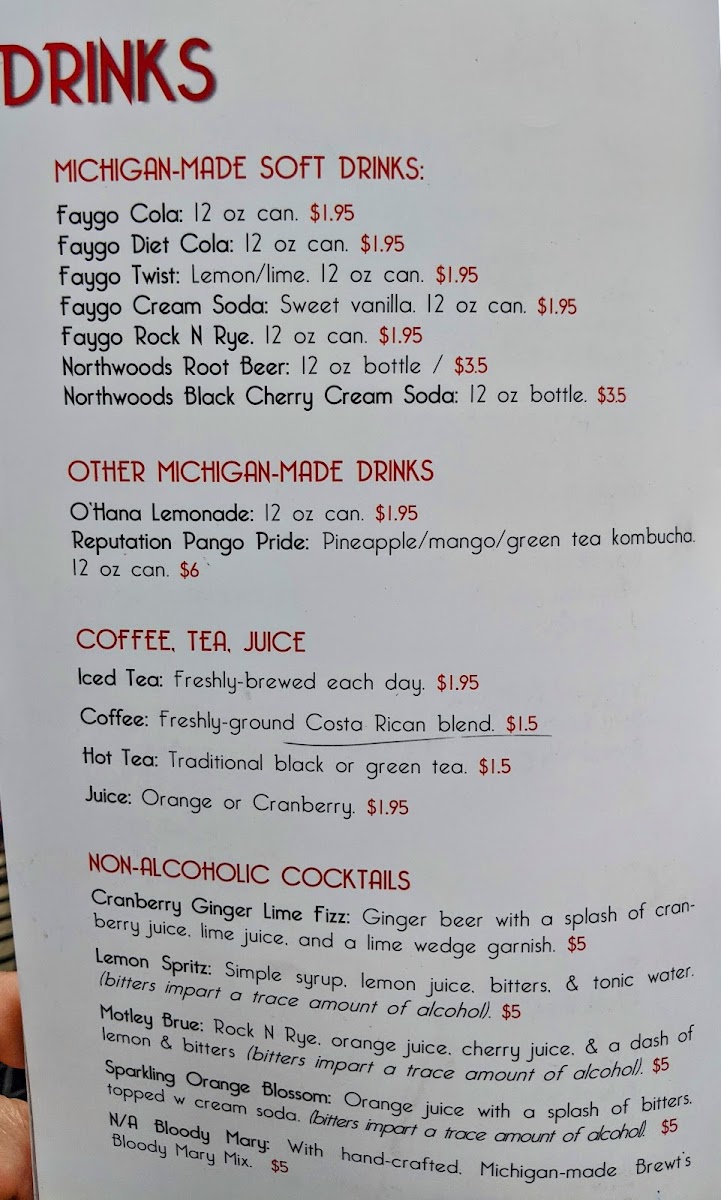 DRINKS

MICHIGAN-MADE SOFT DRINKS:

Faygo Cola: 12 oz can. $1.95
Faygo Diet Cola: 12 oz can. $1.95
Faygo Twist: Lemon/lime. 12 oz can. $1.95
Faygo Cream Soda: Sweet vanilla. 12 oz can. $1.95
Faygo Rock N Rye. 12 oz can. $1.95
Northwoods Root Beer: 12 oz bottle / $3.5
Northwoods Black Cherry Cream Soda: 12 oz bottle. $3.5

OTHER MICHIGAN-MADE DRINKS

O'Hana Lemonade: 12 oz can. $1.95
Reputation Pango Pride: Pineapple/mango/green tea kombucha. 12 oz can. $6

COFFEE, TEA, JUICE

Iced Tea: Freshly-brewed each day. $1.95
Coffee: Freshly-ground Costa Rican blend. $1.5
Hot Tea: Traditional black or green tea. $1.5
Juice: Orange or Cranberry. $1.95

NON-ALCOHOLIC COCKTAILS

Cranberry Ginger Lime Fizz: Ginger beer with a splash of cranberry juice, lime juice, and a lime wedge garnish. $5
Lemon Spritz: Simple syrup, lemon juice, bitters, & tonic water. (bitters impart a trace amount of alcohol). $5
Motley Brue: Rock N Rye, orange juice, cherry juice, & a dash of lemon & bitters (bitters impart a trace amount of alcohol). $5
Sparkling Orange Blossom: Orange juice with a splash of bitters, topped w cream soda. (bitters impart a trace amount of alcohol). $5
N/A Bloody Mary: With hand-crafted, Michigan-made Brewt's Bloody Mary Mix. $5